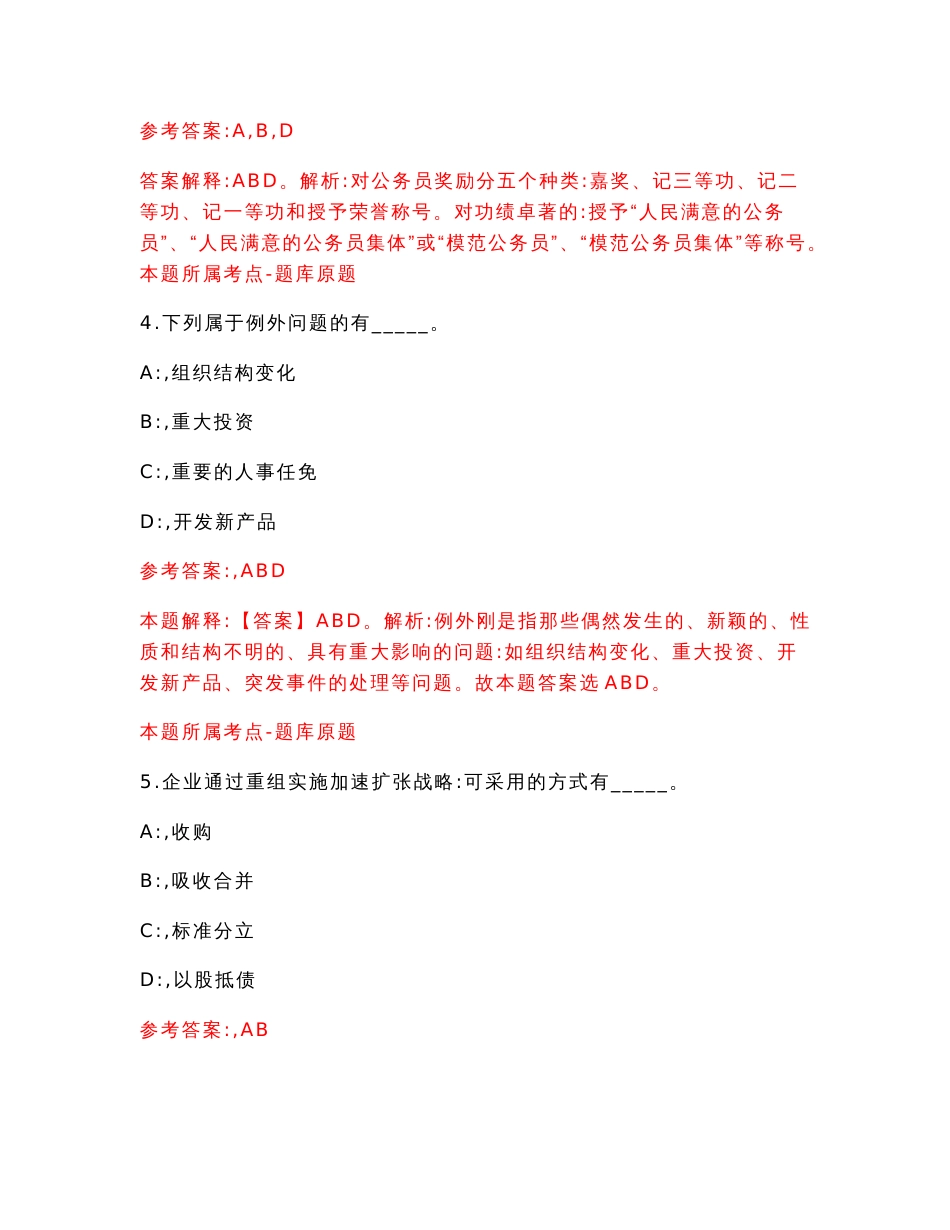 参考答案:A,B,D

答案解释:ABD。解析:对公务员奖励分五个种类:嘉奖、记三等功、记二等功、记一等功和授予荣誉称号。对功绩卓著的:授予“人民满意的公务员”、“人民满意的公务员集体”或“模范公务员”、“模范公务员集体”等称号。本题所属考点-题库原题

4.下列属于例外问题的有_____。

A:,组织结构变化

B:,重大投资

C:,重要的人事任免

D:,开发新产品

参考答案:,ABD

本题解释:【答案】ABD。解析:例外刚是指那些偶然发生的、新颖的、性质和结构不明的、具有重大影响的问题:如组织结构变化、重大投资、开发新产品、突发事件的处理等问题。故本题答案选ABD。

本题所属考点-题库原题

5.企业通过重组实施加速扩张战略:可采用的方式有_____。

A:,收购

B:,吸收合并

C:,标准分立

D:,以股抵债

参考答案:,AB